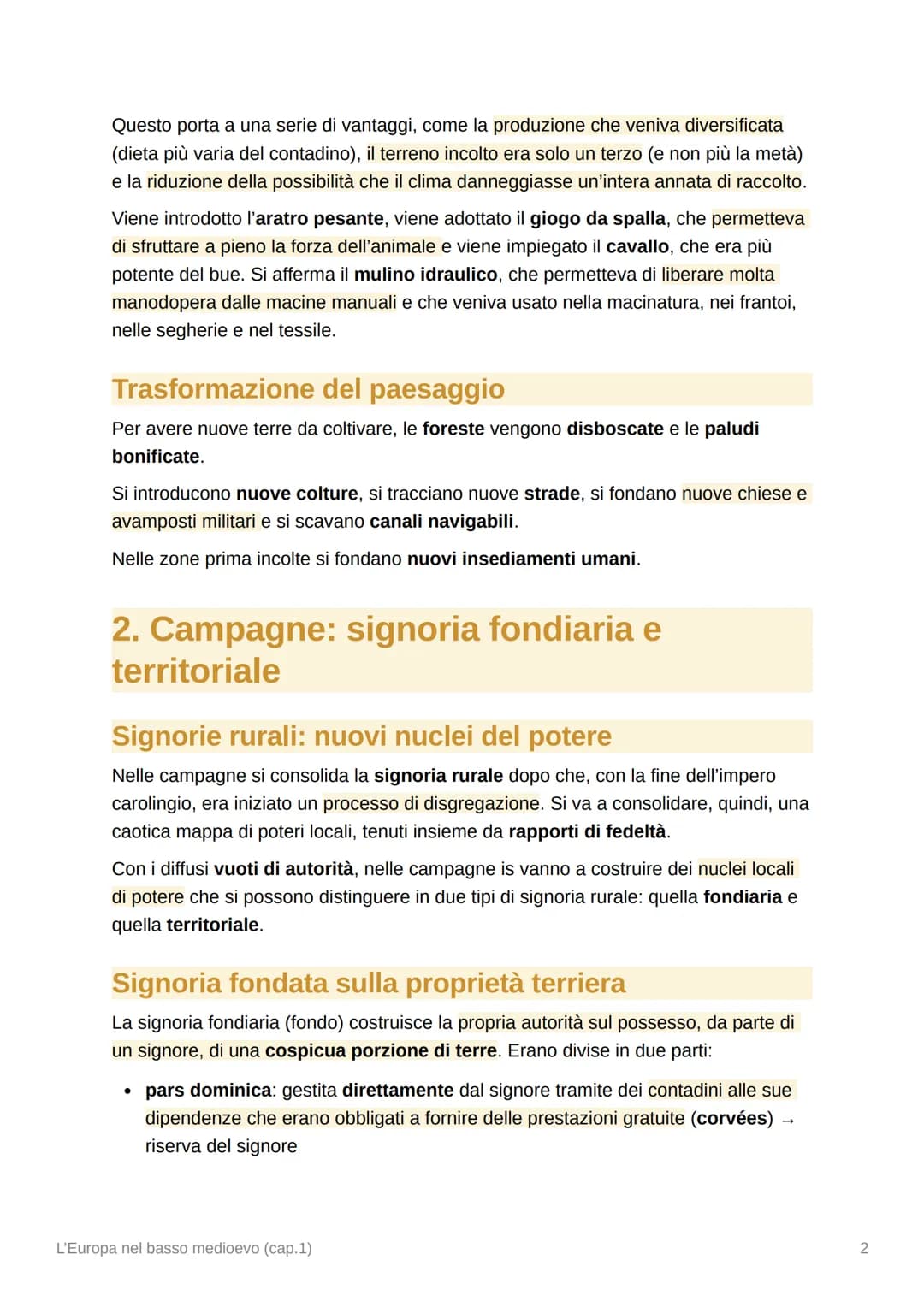 Questo porta a una serie di vantaggi, come la produzione che veniva diversificata (dieta più varia del contadino), il terreno incolto era solo un terzo (e non più la metà) e la riduzione della possibilità che il clima danneggiasse un'intera annata di raccolto.

Viene introdotto l'aratro pesante, viene adottato il giogo da spalla, che permetteva di sfruttare a pieno la forza dell'animale e viene impiegato il cavallo, che era più potente del bue. Si afferma il mulino idraulico, che permetteva di liberare molta manodopera dalle macine manuali e che veniva usato nella macinatura, nei frantoi, nelle segherie e nel tessile.

Trasformazione del paesaggio

Per avere nuove terre da coltivare, le foreste vengono disboscate e le paludi bonificate.

Si introducono nuove colture, si tracciano nuove strade, si fondano nuove chiese e avamposti militari e si scavano canali navigabili.

Nelle zone prima incolte si fondano nuovi insediamenti umani.

2. Campagne: signoria fondiaria e territoriale

Signorie rurali: nuovi nuclei del potere

Nelle campagne si consolida la signoria rurale dopo che, con la fine dell'impero carolingio, era iniziato un processo di disgregazione. Si va a consolidare, quindi, una caotica mappa di poteri locali, tenuti insieme da rapporti di fedeltà.

Con i diffusi vuoti di autorità, nelle campagne is vanno a costruire dei nuclei locali di potere che si possono distinguere in due tipi di signoria rurale: quella fondiaria e quella territoriale.

Signoria fondata sulla proprietà terriera

La signoria fondiaria (fondo) costruisce la propria autorità sul possesso, da parte di un signore, di una cospicua porzione di terre. Erano divise in due parti:

• pars dominica: gestita direttamente dal signore tramite dei contadini alle sue dipendenze che erano obbligati a fornire delle prestazioni gratuite (corvées) → riserva del signore

L'Europa nel basso medioevo (cap.1)

2